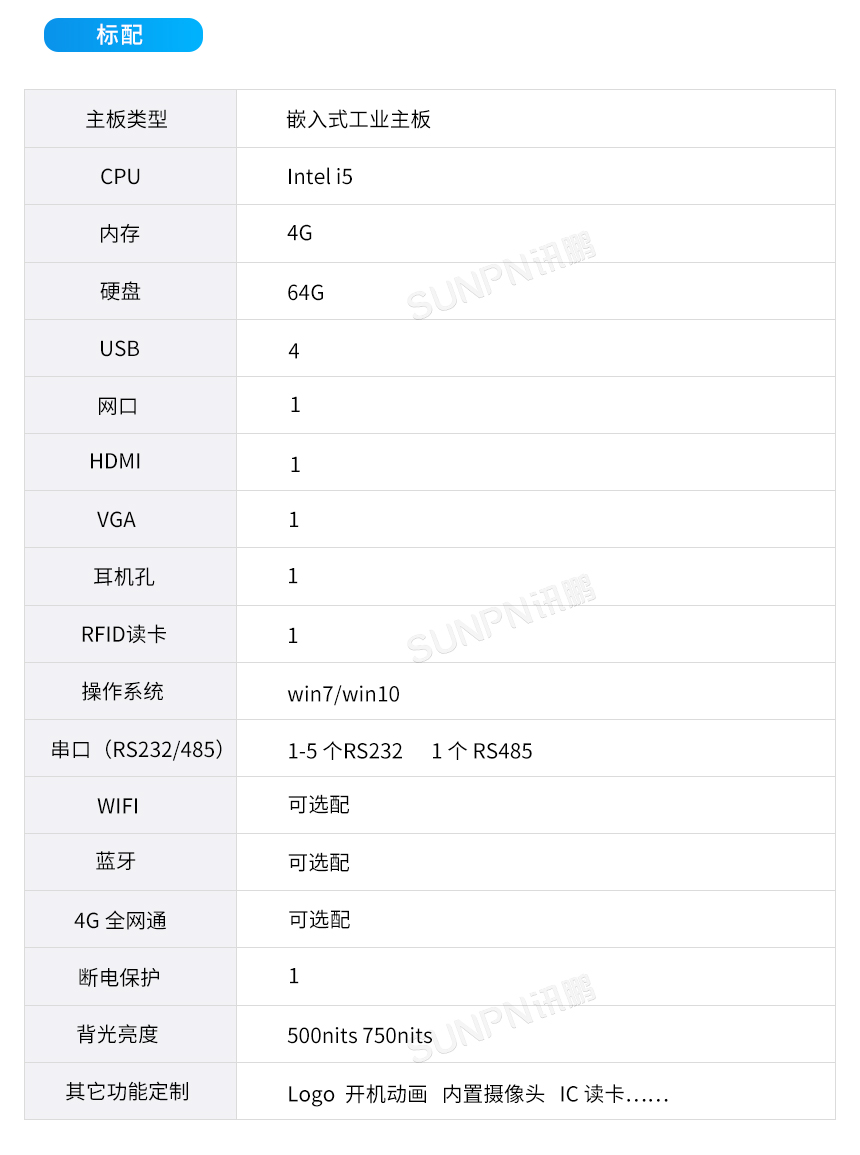 标配

| 主板类型 | 嵌入式工业主板 |
|---|---|
| CPU | Intel i5 |
| 内存 | 4G |
| 硬盘 | 64G |
| USB | 4 |
| 网口 | 1 |
| HDMI | 1 |
| VGA | 1 |
| 耳机孔 | 1 |
| RFID读卡 | 1 |
| 操作系统 | win7/win10 |
| 串口（RS232/485） | 1-5 个RS232　1 个 RS485 |
| WIFI | 可选配 |
| 蓝牙 | 可选配 |
| 4G 全网通 | 可选配 |
| 断电保护 | 1 |
| 背光亮度 | 500nits 750nits |
| 其它功能定制 | Logo 开机动画 内置摄像头 IC 读卡…… |

SUNPN讯鹏
SUNPN讯鹏
SUNPN讯鹏